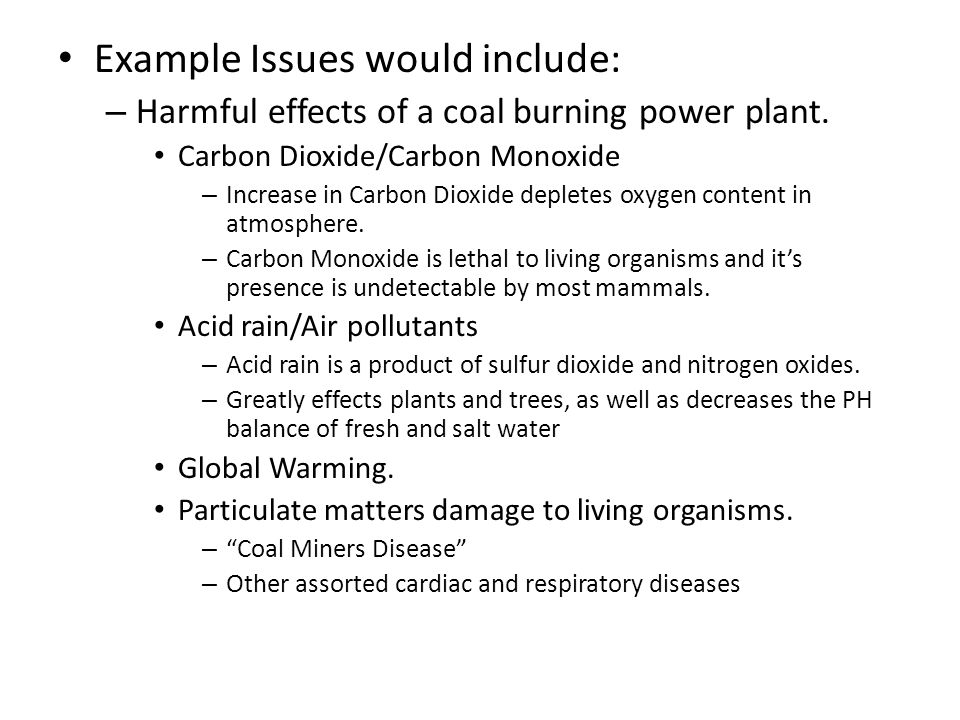 • Example Issues would include:
– Harmful effects of a coal burning power plant.
• Carbon Dioxide/Carbon Monoxide
– Increase in Carbon Dioxide depletes oxygen content in atmosphere.
– Carbon Monoxide is lethal to living organisms and it’s presence is undetectable by most mammals.
• Acid rain/Air pollutants
– Acid rain is a product of sulfur dioxide and nitrogen oxides.
– Greatly effects plants and trees, as well as decreases the PH balance of fresh and salt water
• Global Warming.
• Particulate matters damage to living organisms.
– “Coal Miners Disease”
– Other assorted cardiac and respiratory diseases